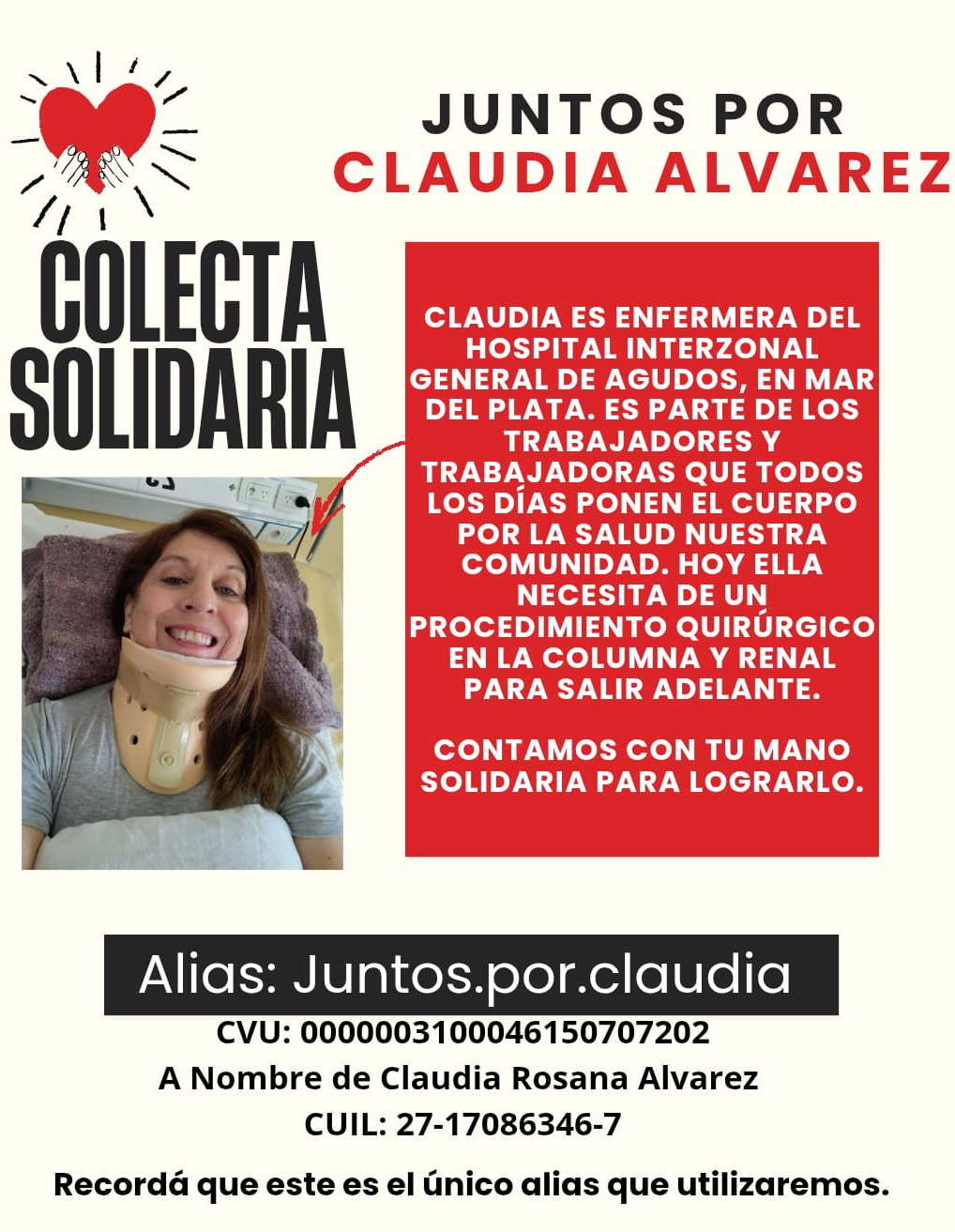 JUNTOS POR
CLAUDIA ALVAREZ

COLECTA
SOLIDARIA

CLAUDIA ES ENFERMERA DEL HOSPITAL INTERZONAL GENERAL DE AGUDOS, EN MAR DEL PLATA. ES PARTE DE LOS TRABAJADORES Y TRABAJADORAS QUE TODOS LOS DÍAS PONEN EL CUERPO POR LA SALUD NUESTRA COMUNIDAD. HOY ELLA NECESITA DE UN PROCEDIMIENTO QUIRÚRGICO EN LA COLUMNA Y RENAL PARA SALIR ADELANTE.

CONTAMOS CON TU MANO SOLIDARIA PARA LOGRARLO.

Alias: Juntos.por.claudia
CVU: 0000003100046150707202
A Nombre de Claudia Rosana Alvarez
CUIL: 27-17086346-7

Recordá que este es el único alias que utilizaremos.